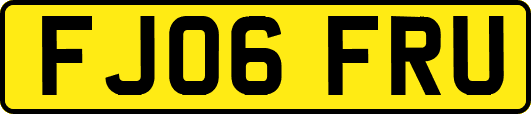 FJ06 FRU